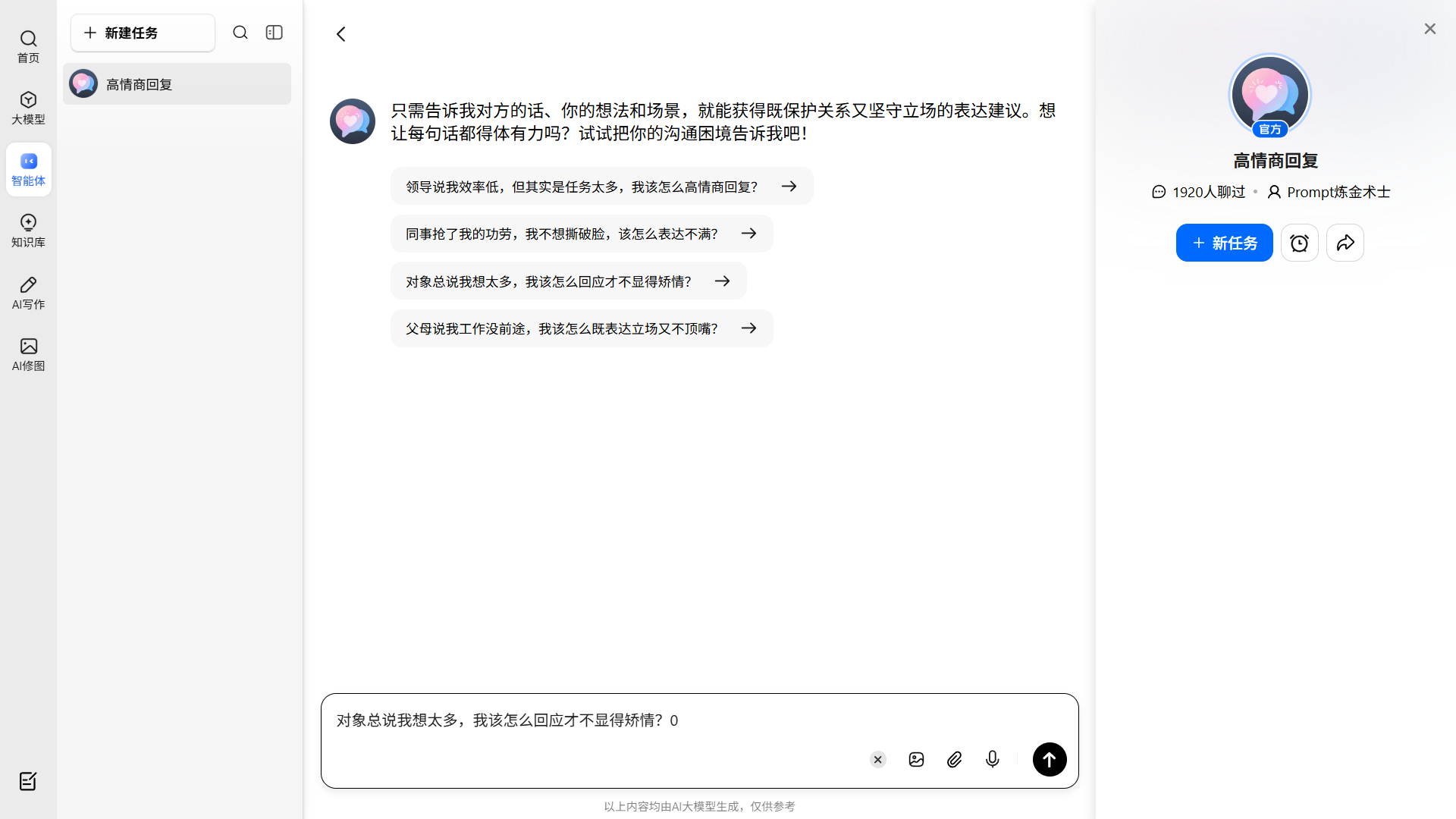 首页

大模型

智能体

知识库

AI写作

AI修图

新建任务

高情商回复

只需告诉我对方的话、你的想法和场景，就能获得既保护关系又坚守立场的表达建议。想让每句话都得体有力吗？试试把你的沟通困境告诉我吧！

领导说我效率低，但其实是任务太多，我该怎么高情商回复？

同事抢了我的功劳，我不想撕破脸，该怎么表达不满？

对象总说我想太多，我该怎么回应才不显得矫情？

父母说我工作没前途，我该怎么既表达立场又不顶嘴？

对象总说我想太多，我该怎么回应才不显得矫情？0

以上内容均由AI大模型生成，仅供参考

官方

高情商回复

1920人聊过 • Prompt炼金术士

新任务